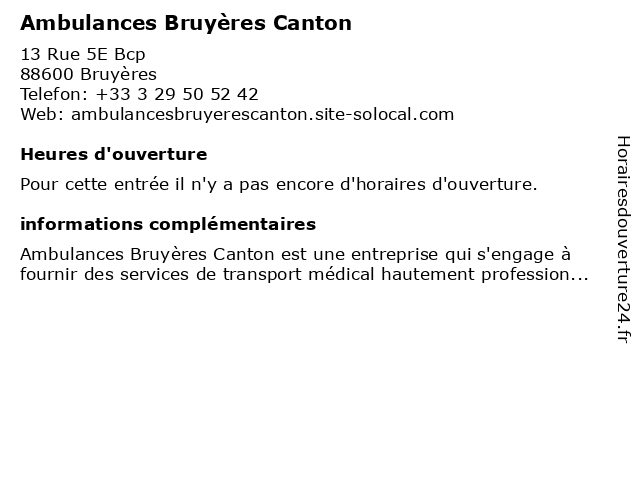 Ambulances Bruyères Canton

13 Rue 5E Bcp
88600 Bruyères
Telefon: +33 3 29 50 52 42
Web: ambulancesbruyerescanton.site-solocal.com

Heures d'ouverture

Pour cette entrée il n'y a pas encore d'horaires d'ouverture.

informations complémentaires

Ambulances Bruyères Canton est une entreprise qui s'engage à fournir des services de transport médical hautement profession...

Horairesdouverture24.fr